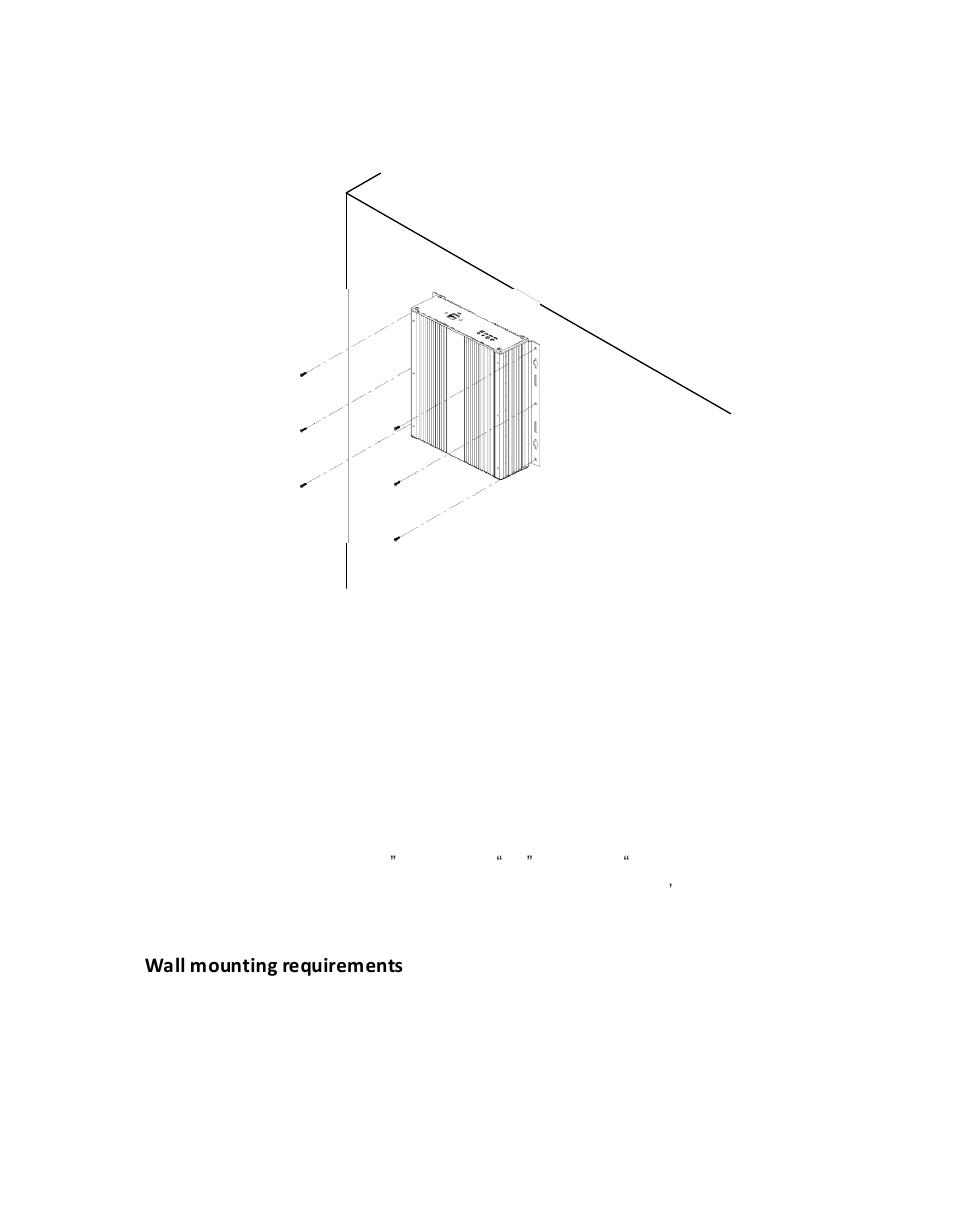 ” “ ” “
’

Wall mounting requirements